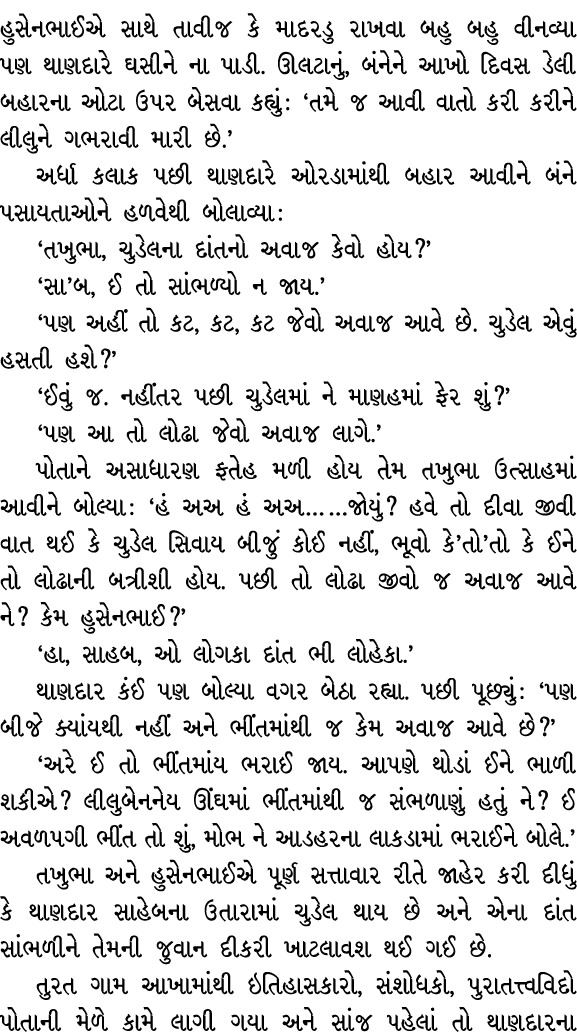 હુસેનભાઈએ સાથે તાવીજ કે માદરડુ રાખવા બહુ બહુ વીનવ્યા પણ થાણદારે ઘસીને ના પાડી. ઊલટાનું, બંનેને આખો દિવસ ડેલી બહારના ઓટા ઉપર બેસવા કહ્યું: 'તમે જ આવી વાતો કરી કરીને લીલુને ગભરાવી મારી છે.'

અર્ધા કલાક પછી થાણદારે ઓરડામાંથી બહાર આવીને બંને પસાયતાઓને હળવેથી બોલાવ્યા:

'તખુભા, ચુડેલના દાંતનો અવાજ કેવો હોય?'

'સા'બ, ઈ તો સાંભળ્યો ન જાય.'

'પણ અહીં તો કટ, કટ, કટ જેવો અવાજ આવે છે. ચુડેલ એવું હસતી હશે?'

'ઈવું જ. નહીંતર પછી ચુડેલમાં ને માણહમાં ફેર શું?'

'પણ આ તો લોઢા જેવો અવાજ લાગે.'

પોતાને અસાધારણ ફતેહ મળી હોય તેમ તખુભા ઉત્સાહમાં આવીને બોલ્યા: 'હં અઅ હં અઅ......જોયું? હવે તો દીવા જીવી વાત થઈ કે ચુડેલ સિવાય બીજું કોઈ નહીં, ભૂવો કે'તો'તો કે ઈને તો લોઢાની બત્રીશી હોય. પછી તો લોઢા જીવો જ અવાજ આવે ને? કેમ હુસેનભાઈ?'

'હા, સાહબ, ઓ લોગકા દાંત ભી લોહેકા.'

થાણદાર કંઈ પણ બોલ્યા વગર બેઠા રહ્યા. પછી પૂછ્યું: 'પણ બીજે ક્યાંયથી નહીં અને ભીંતમાંથી જ કેમ અવાજ આવે છે?'

'અરે ઈ તો ભીંતમાંય ભરાઈ જાય. આપણે થોડાં ઈને ભાળી શકીએ? લીલુબેનનેય ઊંઘમાં ભીંતમાંથી જ સંભળાણું હતું ને? ઈ અવળપગી ભીંત તો શું, મોભ ને આડહરના લાકડામાં ભરાઈને બોલે.'

તખુભા અને હુસેનભાઈએ પૂર્ણ સત્તાવાર રીતે જાહેર કરી દીધું કે થાણદાર સાહેબના ઉતારામાં ચુડેલ થાય છે અને એના દાંત સાંભળીને તેમની જુવાન દીકરી ખાટલાવશ થઈ ગઈ છે.

તુરત ગામ આખામાંથી ઇતિહાસકારો, સંશોધકો, પુરાતત્ત્વવિદો પોતાની મેળે કામે લાગી ગયા અને સાંજ પહેલાં તો થાણદારના